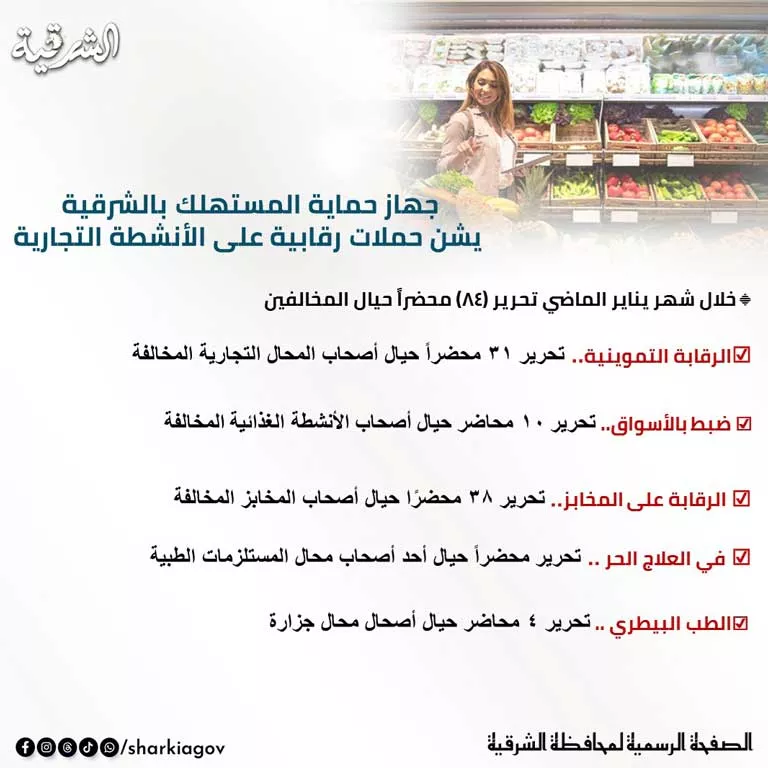 الشرقية

جهاز حماية المستهلك بالشرقية
يشن حملات رقابية على الأنشطة التجارية

خلال شهر يناير الماضي تحرير (٨٤) محضراً حيال المخالفين

☑الرقابة التموينية.. تحرير ٣١ محضراً حيال أصحاب المحال التجارية المخالفة

☑ ضبط بالأسواق.. تحرير ١٠ محاضر حيال أصحاب الأنشطة الغذائية المخالفة

☑ الرقابة على المخابز.. تحرير ٣٨ محضرًا حيال أصحاب المخابز المخالفة

☑ في العلاج الحر .. تحرير محضراً حيال أحد أصحاب محال المستلزمات الطبية

☑الطب البيطري .. تحرير ٤ محاضر حيال أصحال محال جزارة

/sharkiagov

الصفحة الرسمية لمحافظة الشرقية